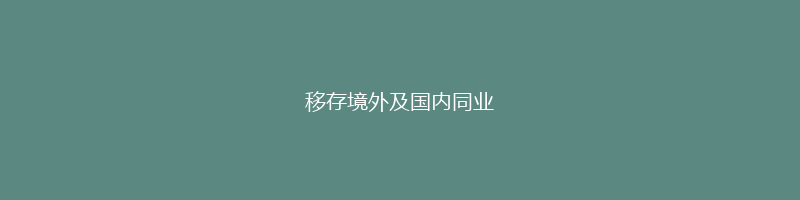 移存境外及国内同业